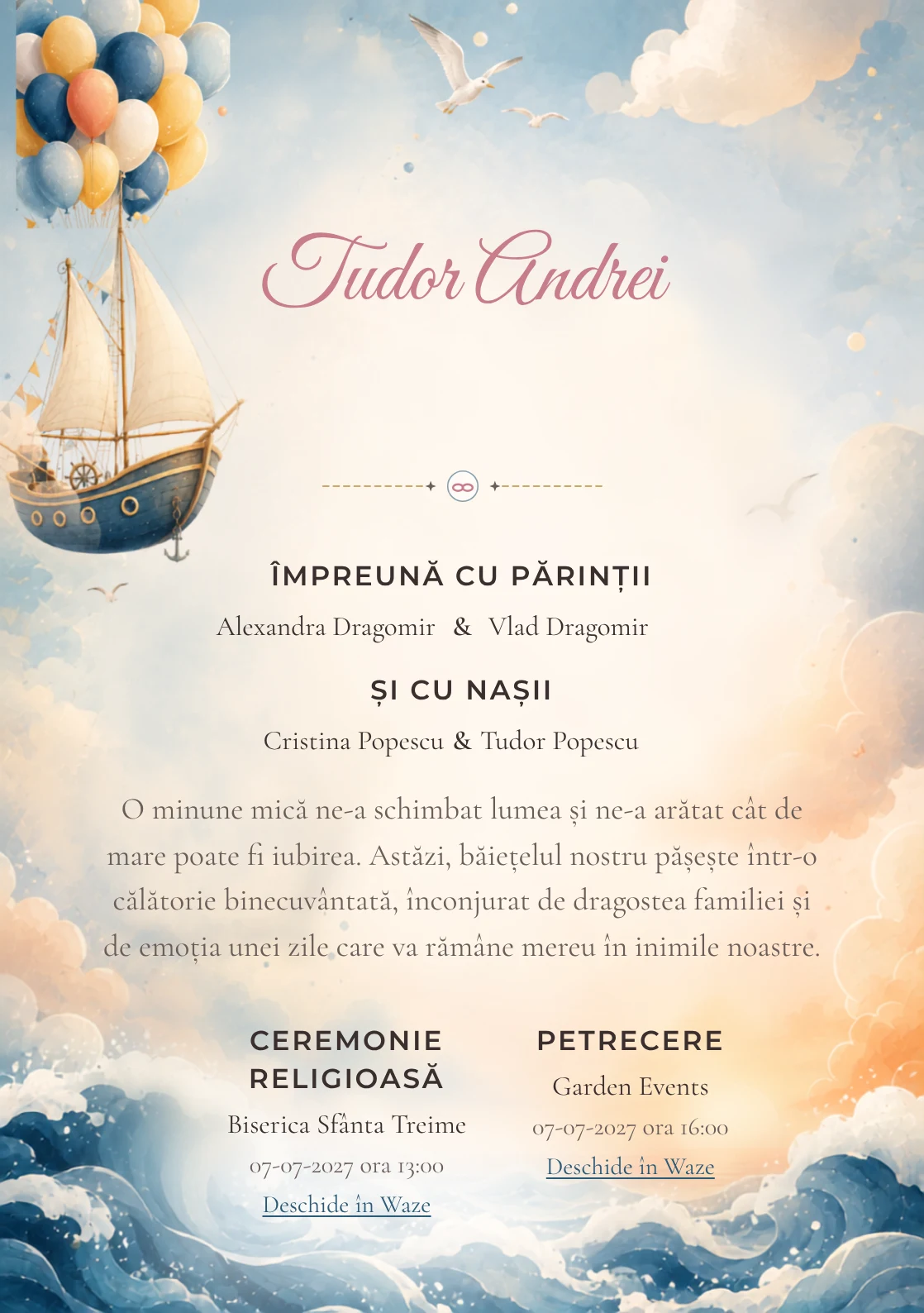 Tudor Andrei

ÎMPREUNĂ CU PĂRINȚII

Alexandra Dragomir & Vlad Dragomir

ȘI CU NAȘII

Cristina Popescu & Tudor Popescu

O minune mică ne-a schimbat lumea și ne-a arătat cât de mare poate fi iubirea. Astăzi, băiețelul nostru pășește într-o călătorie binecuvântată, înconjurat de dragostea familiei și de emoția unei zile care va rămâne mereu în inimile noastre.

CEREMONIE RELIGIOASĂ

Biserica Sfânta Treime

07-07-2027 ora 13:00

Deschide în Waze

PETRECERE

Garden Events

07-07-2027 ora 16:00

Deschide în Waze